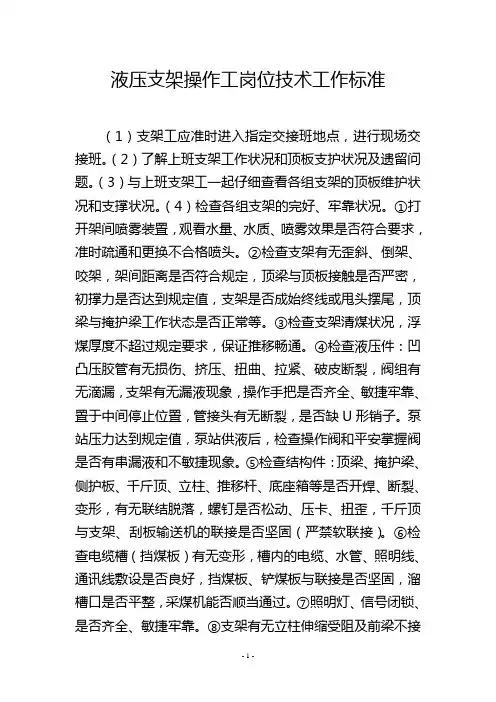 液压支架操作工岗位技术工作标准

（1）支架工应准时进入指定交接班地点，进行现场交接班。（2）了解上班支架工作状况和顶板支护状况及遗留问题。（3）与上班支架工一起仔细查看各组支架的顶板维护状况和支撑状况。（4）检查各组支架的完好、牢靠状况。①打开架间喷雾装置，观看水量、水质、喷雾效果是否符合要求，准时疏通和更换不合格喷头。②检查支架有无歪斜、倒架、咬架，架间距离是否符合规定，顶梁与顶板接触是否严密，初撑力是否达到规定值，支架是否成始终线或甩头摆尾，顶梁与掩护梁工作状态是否正常等。③检查支架清煤状况，浮煤厚度不超过规定要求，保证推移畅通。④检查液压件：凹凸压胶管有无损伤、挤压、扭曲、拉紧、破皮断裂，阀组有无滴漏，支架有无漏液现象，操作手把是否齐全、敏捷牢靠、置于中间停止位置，管接头有无断裂，是否缺U形销子。泵站压力达到规定值，泵站供液后，检查操作阀和平安掌握阀是否有串漏液和不敏捷现象。⑤检查结构件：顶梁、掩护梁、侧护板、千斤顶、立柱、推移杆、底座箱等是否开焊、断裂、变形，有无联结脱落，螺钉是否松动、压卡、扭歪，千斤顶与支架、刮板输送机的联接是否坚固（严禁软联接）。⑥检查电缆槽（挡煤板）有无变形，槽内的电缆、水管、照明线、通讯线敷设是否良好，挡煤板、铲煤板与联接是否坚固，溜槽口是否平整，采煤机能否顺当通过。⑦照明灯、信号闭锁、是否齐全、敏捷牢靠。⑧支架有无立柱伸缩受阻及前梁不接

-1-